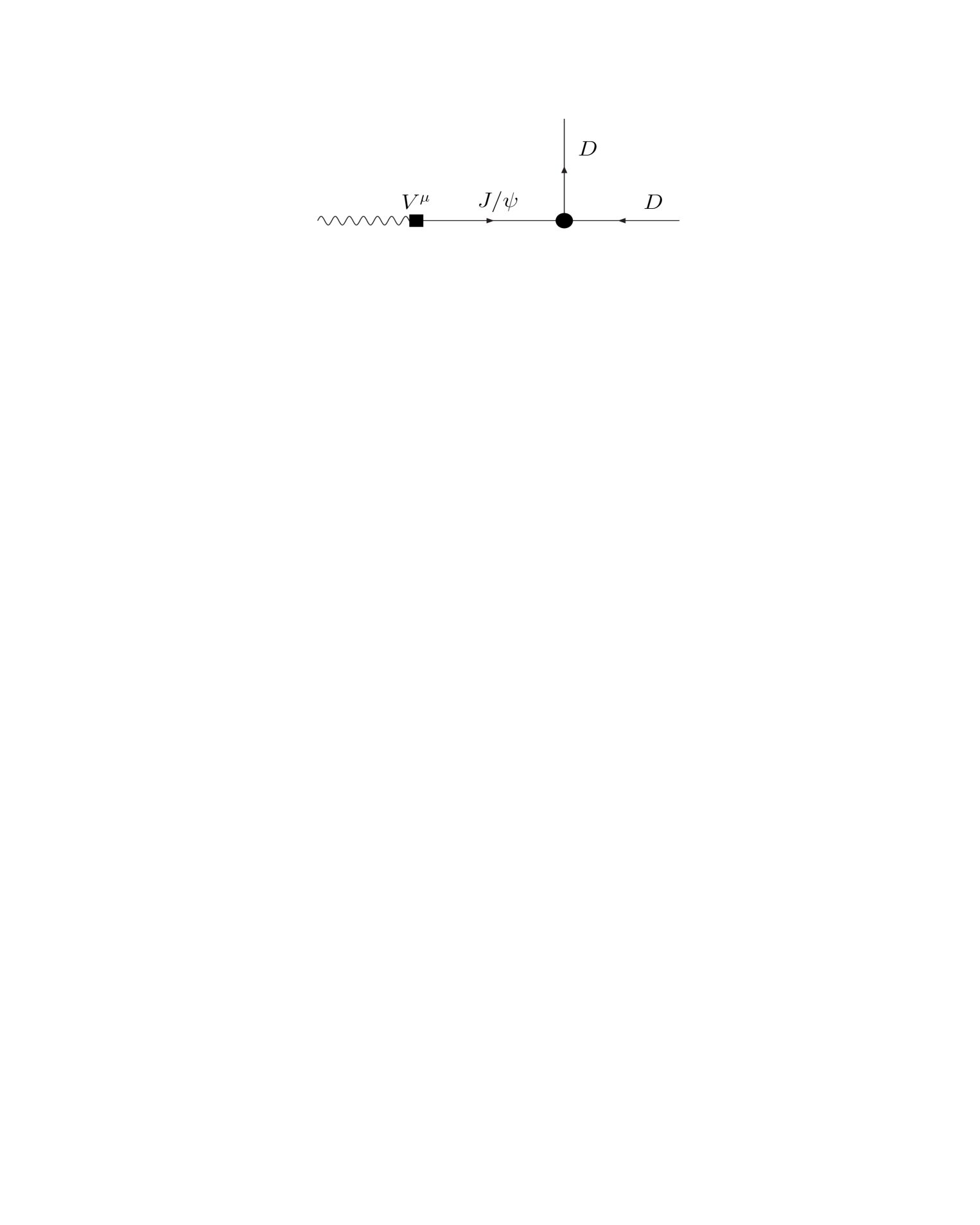 $D$

$V^{\mu}$ $J/\psi$ $D$